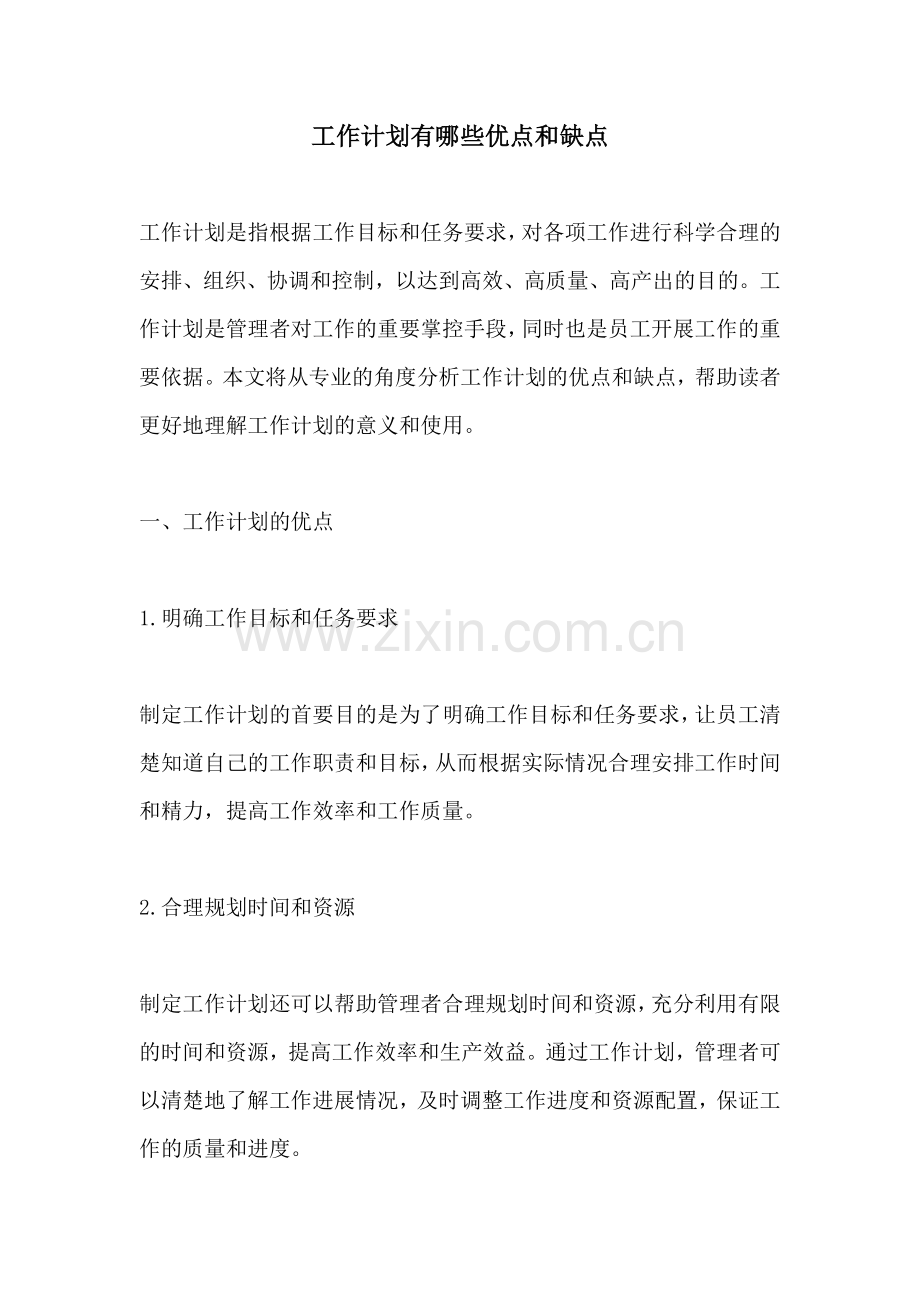 工作计划有哪些优点和缺点

工作计划是指根据工作目标和任务要求，对各项工作进行科学合理的安排、组织、协调和控制，以达到高效、高质量、高产出的目的。工作计划是管理者对工作的重要掌控手段，同时也是员工开展工作的重要依据。本文将从专业的角度分析工作计划的优点和缺点，帮助读者更好地理解工作计划的意义和使用。

一、工作计划的优点

1.明确工作目标和任务要求

www.zixin.com.cn

制定工作计划的首要目的是为了明确工作目标和任务要求，让员工清楚知道自己的工作职责和目标，从而根据实际情况合理安排工作时间和精力，提高工作效率和工作质量。

2.合理规划时间和资源

制定工作计划还可以帮助管理者合理规划时间和资源，充分利用有限的时间和资源，提高工作效率和生产效益。通过工作计划，管理者可以清楚地了解工作进展情况，及时调整工作进度和资源配置，保证工作的质量和进度。